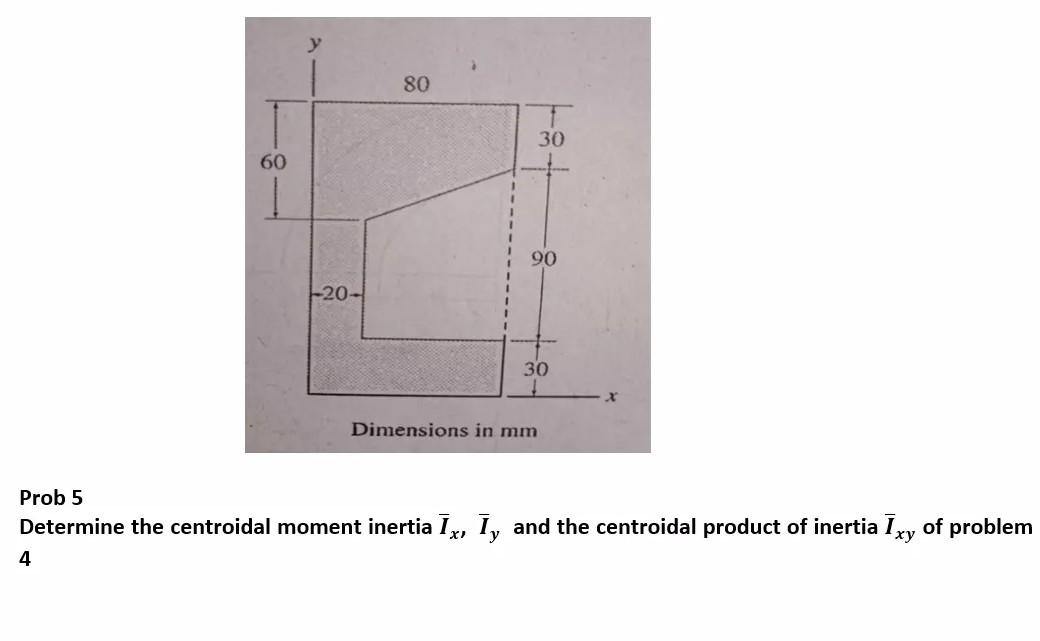 y
80
60
30
90
20
30
x
Dimensions in mm

Prob 5
Determine the centroidal moment inertia $\bar{I}_x$, $\bar{I}_y$ and the centroidal product of inertia $\bar{I}_{xy}$ of problem 4